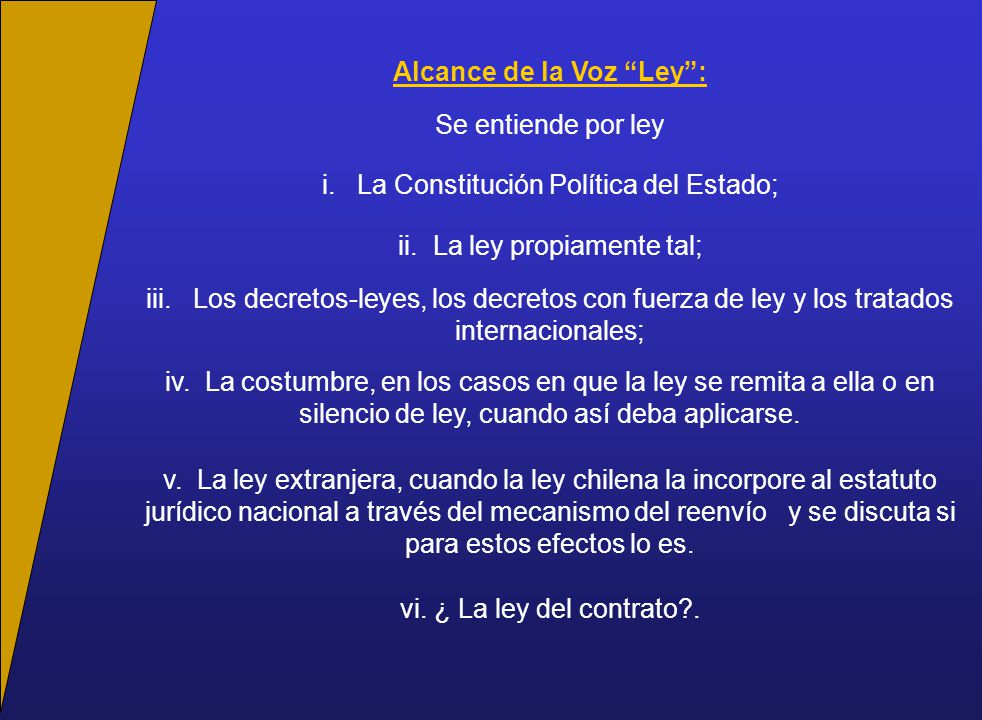 Alcance de la Voz “Ley”:

Se entiende por ley

i. La Constitución Política del Estado;

ii. La ley propiamente tal;

iii. Los decretos-leyes, los decretos con fuerza de ley y los tratados internacionales;

iv. La costumbre, en los casos en que la ley se remita a ella o en silencio de ley, cuando así deba aplicarse.

v. La ley extranjera, cuando la ley chilena la incorpore al estatuto jurídico nacional a través del mecanismo del reenvío y se discuta si para estos efectos lo es.

vi. ¿ La ley del contrato?.